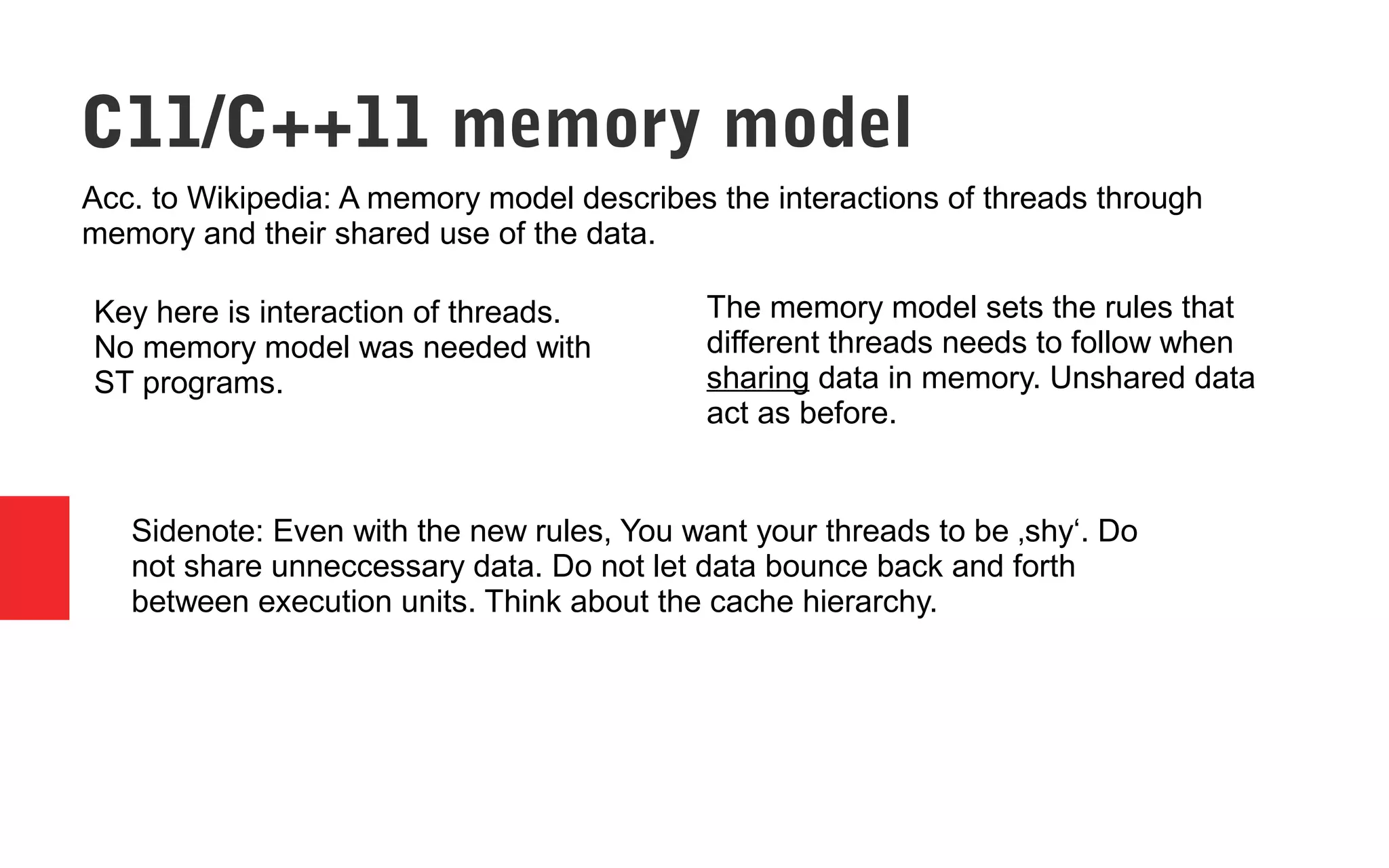 C11/C++11 memory model

Acc. to Wikipedia: A memory model describes the interactions of threads through memory and their shared use of the data.

Key here is interaction of threads. No memory model was needed with ST programs.

The memory model sets the rules that different threads needs to follow when sharing data in memory. Unshared data act as before.

Sidenote: Even with the new rules, You want your threads to be ‚shy‘. Do not share unneccessary data. Do not let data bounce back and forth between execution units. Think about the cache hierarchy.